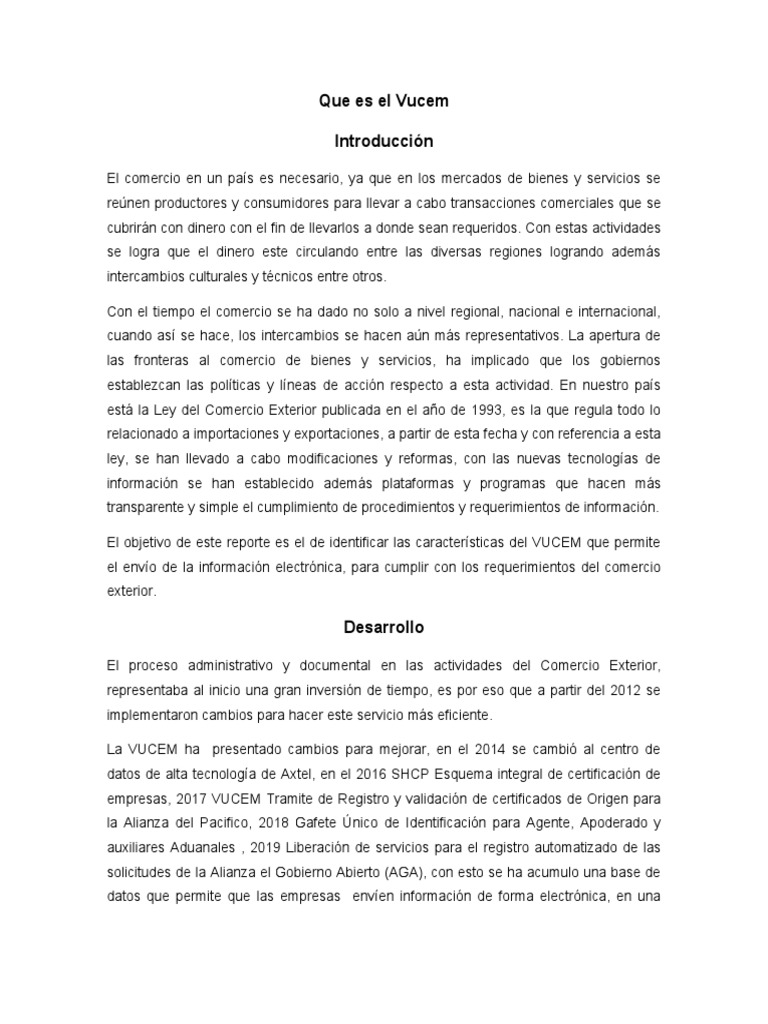 Que es el Vucem

Introducción

El comercio en un país es necesario, ya que en los mercados de bienes y servicios se reúnen productores y consumidores para llevar a cabo transacciones comerciales que se cubrirán con dinero con el fin de llevarlos a donde sean requeridos. Con estas actividades se logra que el dinero este circulando entre las diversas regiones logrando además intercambios culturales y técnicos entre otros.

Con el tiempo el comercio se ha dado no solo a nivel regional, nacional e internacional, cuando así se hace, los intercambios se hacen aún más representativos. La apertura de las fronteras al comercio de bienes y servicios, ha implicado que los gobiernos establezcan las políticas y líneas de acción respecto a esta actividad. En nuestro país está la Ley del Comercio Exterior publicada en el año de 1993, es la que regula todo lo relacionado a importaciones y exportaciones, a partir de esta fecha y con referencia a esta ley, se han llevado a cabo modificaciones y reformas, con las nuevas tecnologías de información se han establecido además plataformas y programas que hacen más transparente y simple el cumplimiento de procedimientos y requerimientos de información.

El objetivo de este reporte es el de identificar las características del VUCEM que permite el envío de la información electrónica, para cumplir con los requerimientos del comercio exterior.

Desarrollo

El proceso administrativo y documental en las actividades del Comercio Exterior, representaba al inicio una gran inversión de tiempo, es por eso que a partir del 2012 se implementaron cambios para hacer este servicio más eficiente.

La VUCEM ha presentado cambios para mejorar, en el 2014 se cambió al centro de datos de alta tecnología de Axtel, en el 2016 SHCP Esquema integral de certificación de empresas, 2017 VUCEM Tramite de Registro y validación de certificados de Origen para la Alianza del Pacifico, 2018 Gafete Único de Identificación para Agente, Apoderado y auxiliares Aduanales , 2019 Liberación de servicios para el registro automatizado de las solicitudes de la Alianza el Gobierno Abierto (AGA), con esto se ha acumulo una base de datos que permite que las empresas envíen información de forma electrónica, en una